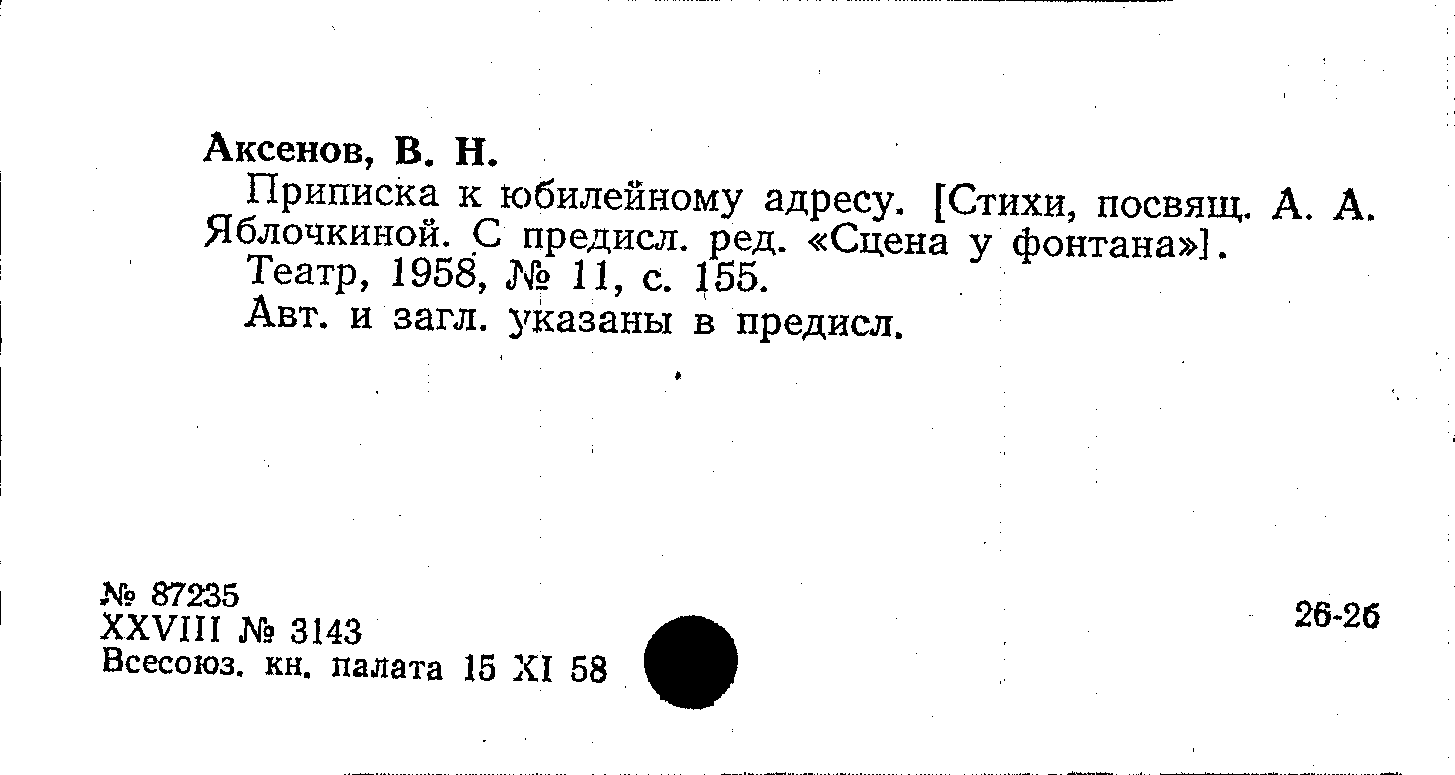 Аксенов, В. Н.

Приписка к юбилейному адресу. [Стихи, посвящ. А. А. Яблочкиной. С предисл. ред. «Сцена у фонтана»].

Театр, 1958, № 11, с. 155.

Авт. и загл. указаны в предисл.

№ 87235
XXVIII № 3143
Всесоюз. кн. палата 15 XI 58

26-26